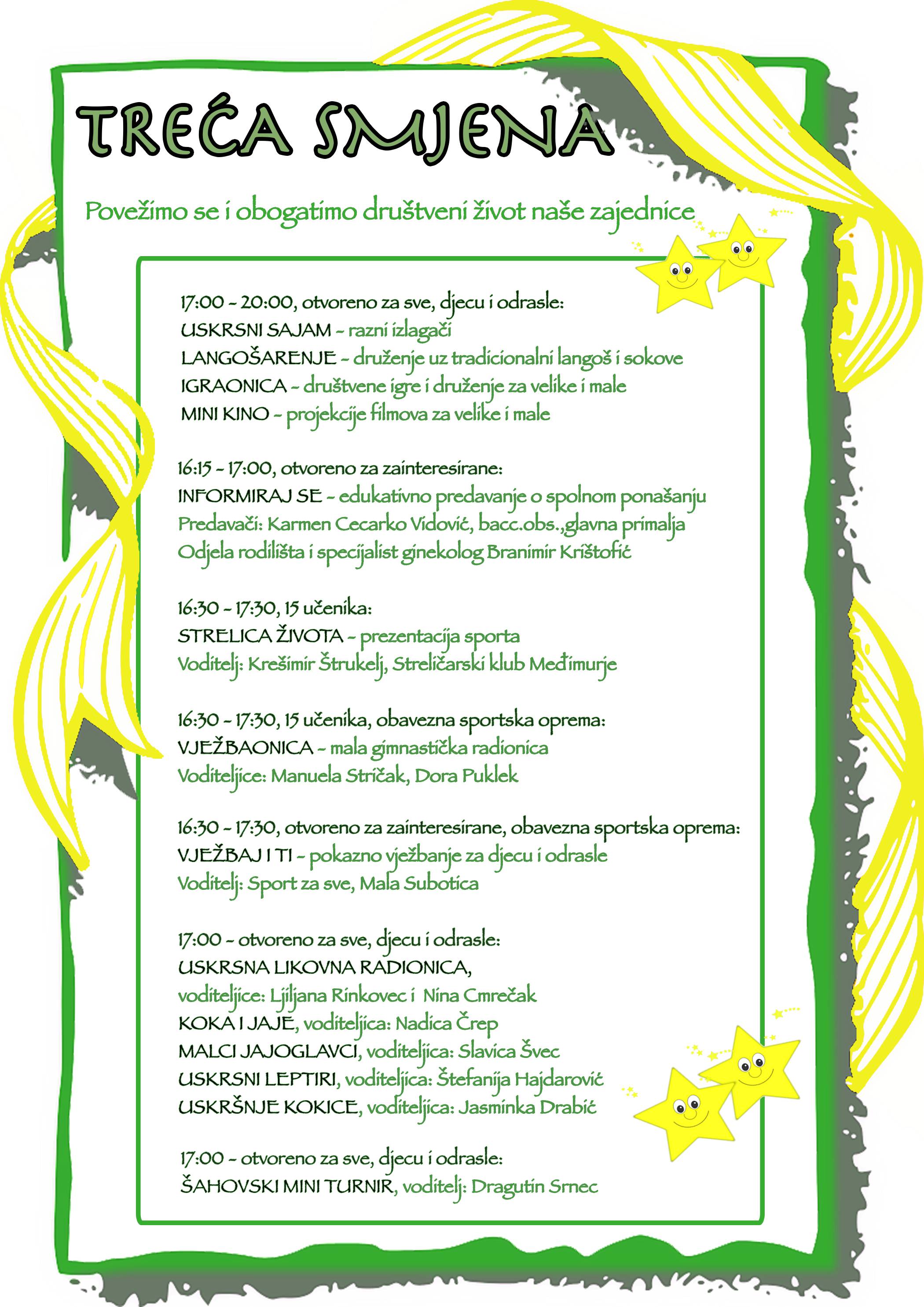 TREĆA SMJENA

Povežimo se i obogatimo društveni život naše zajednice

17:00 - 20:00, otvoreno za sve, djecu i odrasle:
USKRSNI SAJAM - razni izlagači
LANGOŠARENJE - druženje uz tradicionalni langoš i sokove
IGRAONICA - društvene igre i druženje za velike i male
MINI KINO - projekcije filmova za velike i male

16:15 - 17:00, otvoreno za zainteresirane:
INFORMIRAJ SE - edukativno predavanje o spolnom ponašanju
Predavači: Karmen Cecarko Vidović, bacc.obs.,glavna primalja Odjela rodilišta i specijalist ginekolog Branimir Krištofić

16:30 - 17:30, 15 učenika:
STRELICA ŽIVOTA - prezentacija sporta
Voditelj: Krešimir Štrukelj, Streličarski klub Međimurje

16:30 - 17:30, 15 učenika, obavezna sportska oprema:
VJEŽBAONICA - mala gimnastička radionica
Voditeljice: Manuela Stričak, Dora Puklek

16:30 - 17:30, otvoreno za zainteresirane, obavezna sportska oprema:
VJEŽBAJ I TI - pokazno vježbanje za djecu i odrasle
Voditelj: Sport za sve, Mala Subotica

17:00 - otvoreno za sve, djecu i odrasle:
USKRSNA LIKOVNA RADIONICA,
voditeljice: Ljiljana Rinkovec i Nina Cmrečak
KOKA I JAJE, voditeljica: Nadica Črep
MALCI JAJOGLAVCI, voditeljica: Slavica Švec
USKRSNI LEPTIRI, voditeljica: Štefanija Hajdarović
USKRŠNJE KOKICE, voditeljica: Jasminka Drabić

17:00 - otvoreno za sve, djecu i odrasle:
ŠAHOVSKI MINI TURNIR, voditelj: Dragutin Srnec